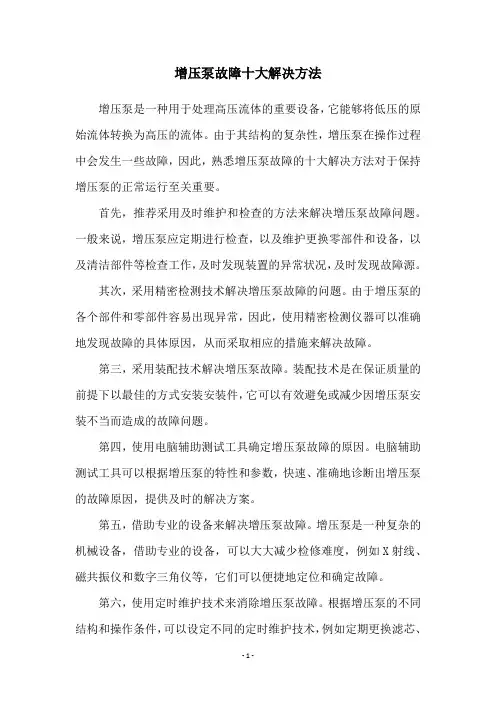 增压泵故障十大解决方法

增压泵是一种用于处理高压流体的重要设备，它能够将低压的原始流体转换为高压的流体。由于其结构的复杂性，增压泵在操作过程中会发生一些故障，因此，熟悉增压泵故障的十大解决方法对于保持增压泵的正常运行至关重要。

首先，推荐采用及时维护和检查的方法来解决增压泵故障问题。一般来说，增压泵应定期进行检查，以及维护更换零部件和设备，以及清洁部件等检查工作，及时发现装置的异常状况，及时发现故障源。

其次，采用精密检测技术解决增压泵故障的问题。由于增压泵的各个部件和零部件容易出现异常，因此，使用精密检测仪器可以准确地发现故障的具体原因，从而采取相应的措施来解决故障。

第三，采用装配技术解决增压泵故障。装配技术是在保证质量的前提下以最佳的方式安装安装件，它可以有效避免或减少因增压泵安装不当而造成的故障问题。

第四，使用电脑辅助测试工具确定增压泵故障的原因。电脑辅助测试工具可以根据增压泵的特性和参数，快速、准确地诊断出增压泵的故障原因，提供及时的解决方案。

第五，借助专业的设备来解决增压泵故障。增压泵是一种复杂的机械设备，借助专业的设备，可以大大减少检修难度，例如X射线、磁共振仪和数字三角仪等，它们可以便捷地定位和确定故障。

第六，使用定时维护技术来消除增压泵故障。根据增压泵的不同结构和操作条件，可以设定不同的定时维护技术，例如定期更换滤芯、

- 1 -